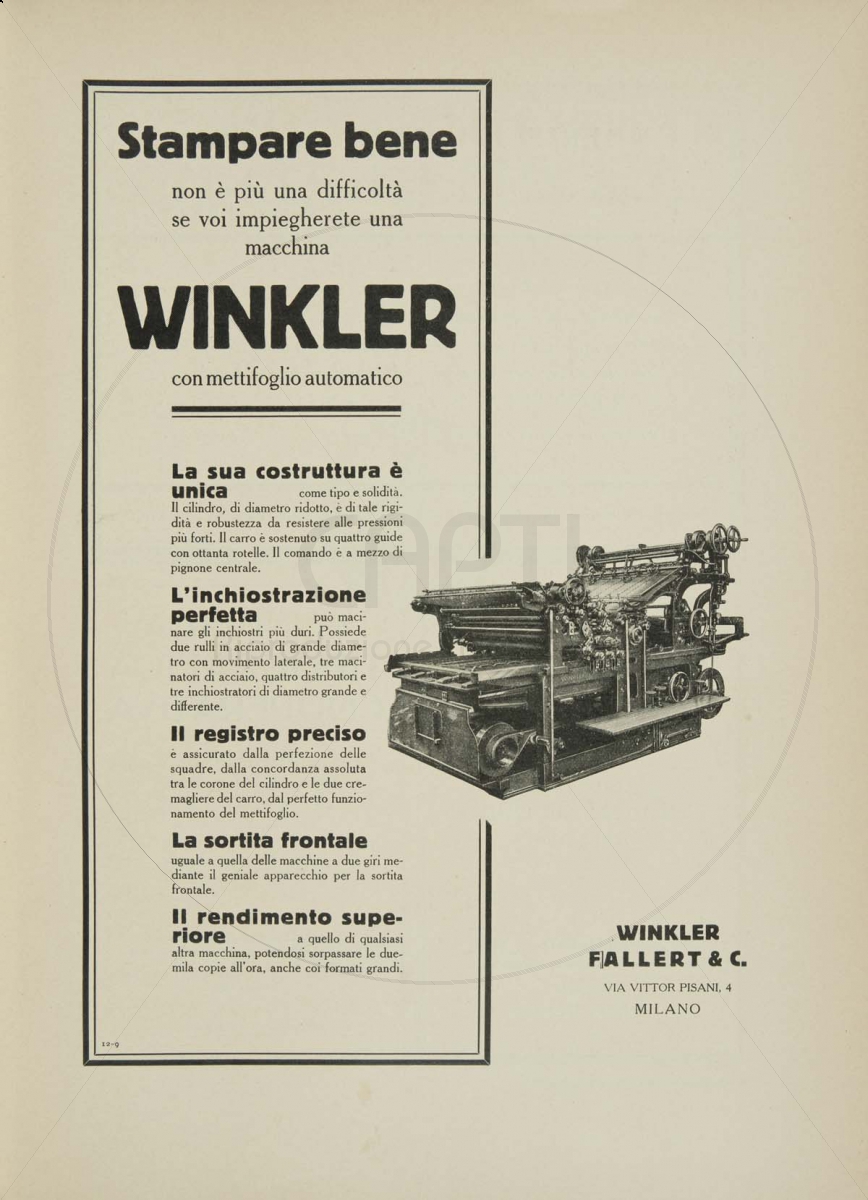 Stampare bene

non è più una difficoltà se voi impiegherete una macchina

WINKLER

con mettifoglio automatico

La sua costruttura è unica come tipo e solidità. Il cilindro, di diametro ridotto, è di tale rigidità e robustezza da resistere alle pressioni più forti. Il carro è sostenuto su quattro guide con ottanta rotelle. Il comando è a mezzo di pignone centrale.

L'inchiostrazione perfetta può macinare gli inchiostri più duri. Possiede due rulli in acciaio di grande diametro con movimento laterale, tre macinatori di acciaio, quattro distributori e tre inchiostratori di diametro grande e differente.

Il registro preciso è assicurato dalla perfezione delle squadre, dalla concordanza assoluta tra le corone del cilindro e le due cremagliere del carro, dal perfetto funzionamento del mettifoglio.

La sortita frontale uguale a quella delle macchine a due giri mediante il geniale apparecchio per la sortita frontale.

Il rendimento superiore a quello di qualsiasi altra macchina, potendosi sorpassare le duemila copie all'ora, anche coi formati grandi.

12-9

WINKLER FALLERT & C.

VIA VITTOR PISANI, 4

MILANO